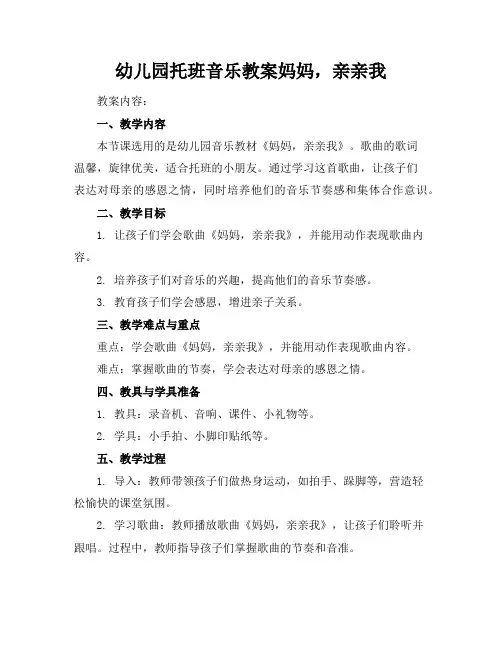 幼儿园托班音乐教案妈妈，亲亲我

教案内容：

一、教学内容

本节课选用的是幼儿园音乐教材《妈妈，亲亲我》。歌曲的歌词温馨，旋律优美，适合托班的小朋友。通过学习这首歌曲，让孩子们表达对母亲的感恩之情，同时培养他们的音乐节奏感和集体合作意识。

二、教学目标

1. 让孩子们学会歌曲《妈妈，亲亲我》，并能用动作表现歌曲内容。

2. 培养孩子们对音乐的兴趣，提高他们的音乐节奏感。

3. 教育孩子们学会感恩，增进亲子关系。

三、教学难点与重点

重点：学会歌曲《妈妈，亲亲我》，并能用动作表现歌曲内容。

难点：掌握歌曲的节奏，学会表达对母亲的感恩之情。

四、教具与学具准备

1. 教具：录音机、音响、课件、小礼物等。

2. 学具：小手拍、小脚印贴纸等。

五、教学过程

1. 导入：教师带领孩子们做热身运动，如拍手、跺脚等，营造轻松愉快的课堂氛围。

2. 学习歌曲：教师播放歌曲《妈妈，亲亲我》，让孩子们聆听并跟唱。过程中，教师指导孩子们掌握歌曲的节奏和音准。